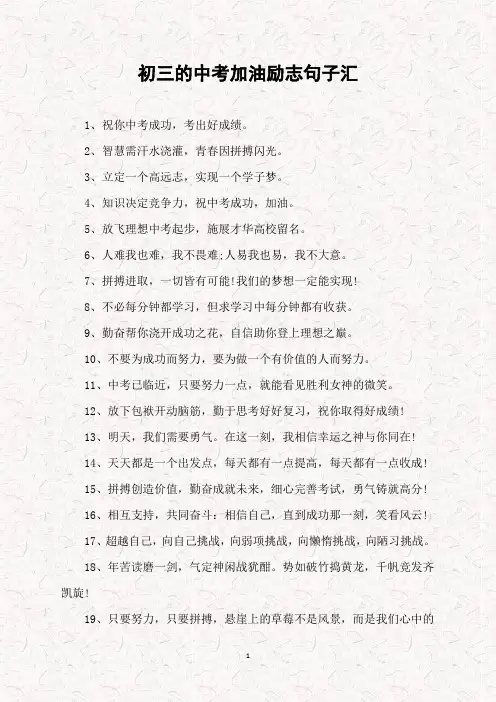 初三的中考加油励志句子汇

1、祝你中考成功，考出好成绩。

2、智慧需汗水浇灌，青春因拼搏闪光。

3、立定一个高远志，实现一个学子梦。

4、知识决定竞争力，祝中考成功，加油。

5、放飞理想中考起步，施展才华高校留名。

6、人难我也难，我不畏难;人易我也易，我不大意。

7、拼搏进取，一切皆有可能!我们的梦想一定能实现!

8、不必每分钟都学习，但求学习中每分钟都有收获。

9、勤奋帮你浇开成功之花，自信助你登上理想之巅。

10、不要为成功而努力，要为做一个有价值的人而努力。

11、中考已临近，只要努力一点，就能看见胜利女神的微笑。

12、放下包袱开动脑筋，勤于思考好好复习，祝你取得好成绩!

13、明天，我们需要勇气。在这一刻，我相信幸运之神与你同在!

14、天天都是一个出发点，每天都有一点提高，每天都有一点收成!

15、拼搏创造价值，勤奋成就未来，细心完善考试，勇气铸就高分!

16、相互支持，共同奋斗;相信自己，直到成功那一刻，笑看风云!

17、超越自己，向自己挑战，向弱项挑战，向懒惰挑战，向陋习挑战。

18、年苦读磨一剑，气定神闲战犹酣。势如破竹捣黄龙，千帆竞发齐凯旋!

19、只要努力，只要拼搏，悬崖上的草莓不是风景，而是我们心中的

1